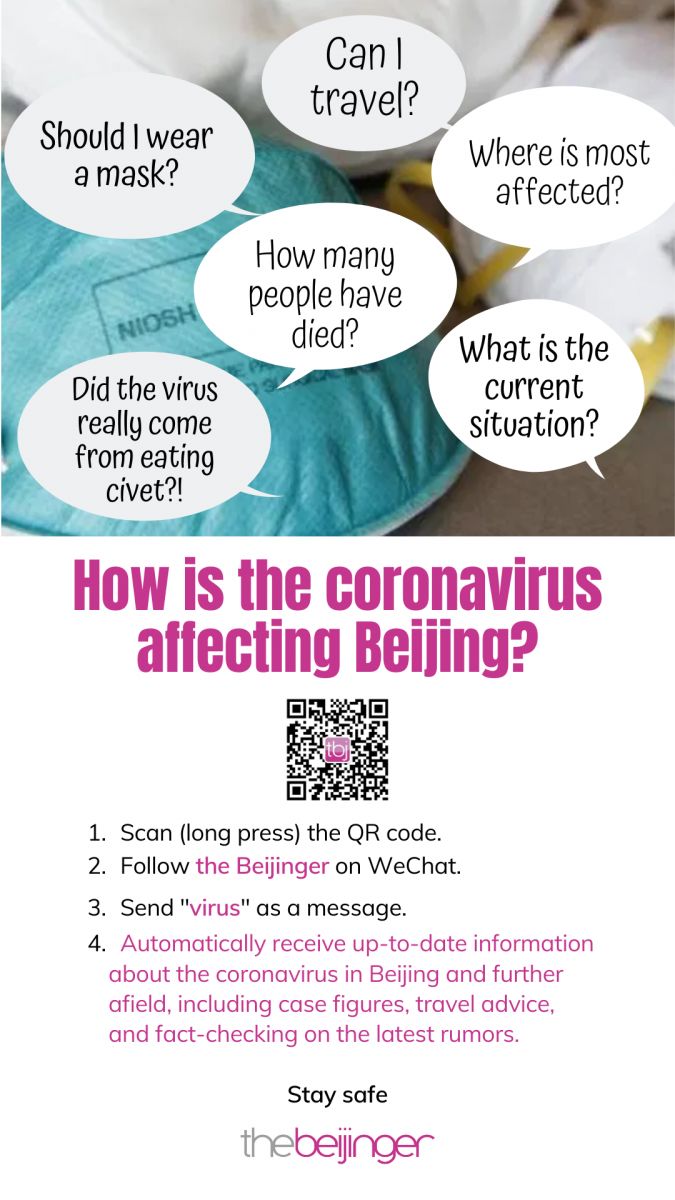 Can I travel?

Should I wear a mask?

Where is most affected?

How many people have died?

NIOSH

What is the current situation?

Did the virus really come from eating civet?!

How is the coronavirus affecting Beijing?

tbj

1. Scan (long press) the QR code.
2. Follow the Beijinger on WeChat.
3. Send "virus" as a message.
4. Automatically receive up-to-date information about the coronavirus in Beijing and further afield, including case figures, travel advice, and fact-checking on the latest rumors.

Stay safe

thebeijinger